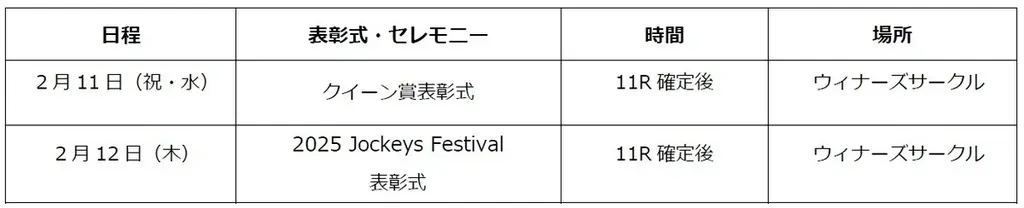 | 日程 | 表彰式・セレモニー | 時間 | 場所 |
|---|---|---|---|
| 2月11日（祝・水） | クイーン賞表彰式 | 11R 確定後 | ウィナーズサークル |
| 2月12日（木） | 2025 Jockeys Festival 表彰式 | 11R 確定後 | ウィナーズサークル |